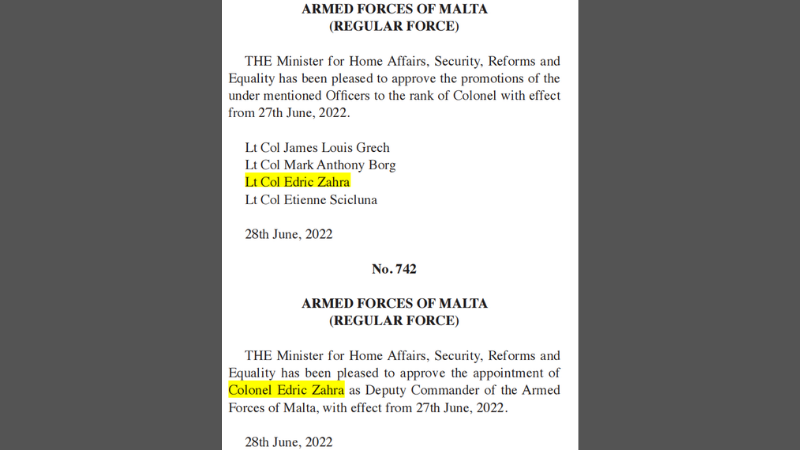 ARMED FORCES OF MALTA
(REGULAR FORCE)

THE Minister for Home Affairs, Security, Reforms and Equality has been pleased to approve the promotions of the under mentioned Officers to the rank of Colonel with effect from 27th June, 2022.

Lt Col James Louis Grech
Lt Col Mark Anthony Borg
Lt Col Edric Zahra
Lt Col Etienne Scicluna

28th June, 2022

No. 742

ARMED FORCES OF MALTA
(REGULAR FORCE)

THE Minister for Home Affairs, Security, Reforms and Equality has been pleased to approve the appointment of Colonel Edric Zahra as Deputy Commander of the Armed Forces of Malta, with effect from 27th June, 2022.

28th June, 2022